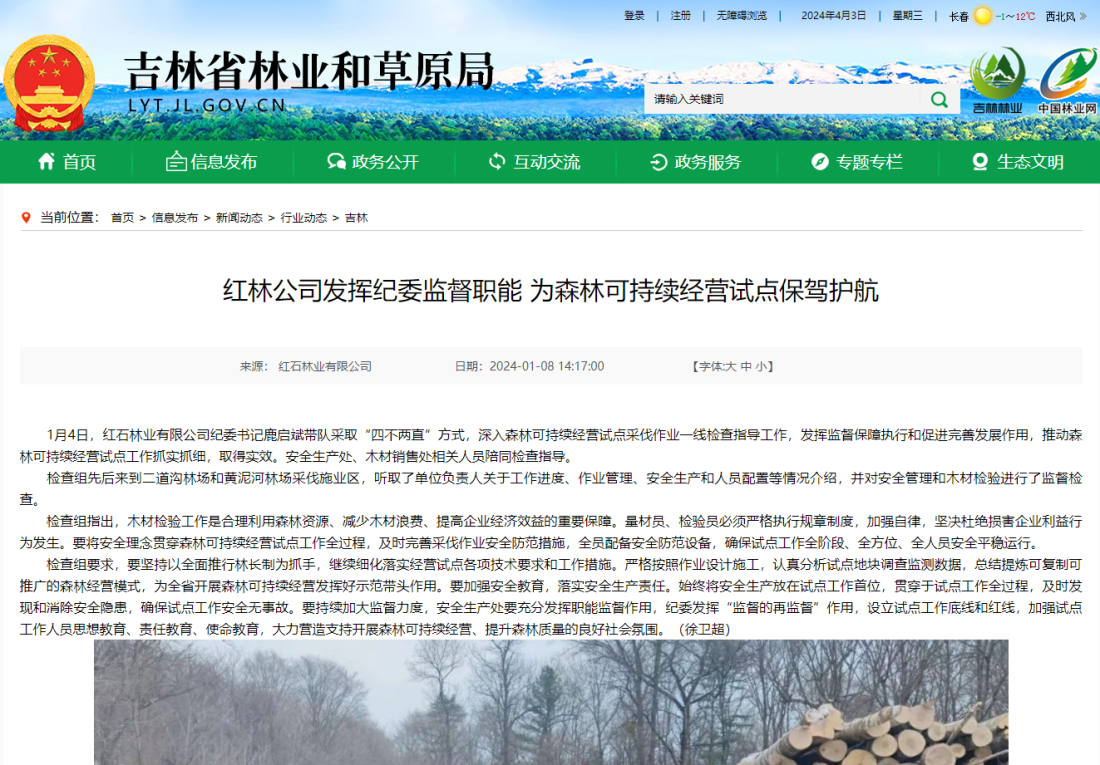 登录 | 注册 | 无障碍浏览 | 2024年4月3日 | 星期三 | 长春 -1～12℃ 西北风

吉林省林业和草原局
LYT.JL.GOV.CN

请输入关键词

吉林林业 中国林业网

首页 信息发布 政务公开 互动交流 政务服务 专题专栏 生态文明

当前位置： 首页 > 信息发布 > 新闻动态 > 行业动态 > 吉林

红林公司发挥纪委监督职能 为森林可持续经营试点保驾护航

来源： 红石林业有限公司 日期：2024-01-08 14:17:00 【字体:大 中 小】

1月4日，红石林业有限公司纪委书记鹿启斌带队采取“四不两直”方式，深入森林可持续经营试点采伐作业一线检查指导工作，发挥监督保障执行和促进完善发展作用，推动森林可持续经营试点工作抓实抓细，取得实效。安全生产处、木材销售处相关人员陪同检查指导。

检查组先后来到二道沟林场和黄泥河林场采伐施业区，听取了单位负责人关于工作进度、作业管理、安全生产和人员配置等情况介绍，并对安全管理和木材检验进行了监督检查。

检查组指出，木材检验工作是合理利用森林资源、减少木材浪费、提高企业经济效益的重要保障。量材员、检验员必须严格执行规章制度，加强自律，坚决杜绝损害企业利益行为发生。要将安全理念贯穿森林可持续经营试点工作全过程，及时完善采伐作业安全防范措施，全员配备安全防范设备，确保试点工作全阶段、全方位、全人员安全平稳运行。

检查组要求，要坚持以全面推行林长制为抓手，继续细化落实经营试点各项技术要求和工作措施。严格按照作业设计施工，认真分析试点地块调查监测数据，总结提炼可复制可推广的森林经营模式，为全省开展森林可持续经营发挥好示范带头作用。要加强安全教育，落实安全生产责任。始终将安全生产放在试点工作首位，贯穿于试点工作全过程，及时发现和消除安全隐患，确保试点工作安全无事故。要持续加大监督力度，安全生产处要充分发挥职能监督作用，纪委发挥“监督的再监督”作用，设立试点工作底线和红线，加强试点工作人员思想教育、责任教育、使命教育，大力营造支持开展森林可持续经营、提升森林质量的良好社会氛围。（徐卫超）